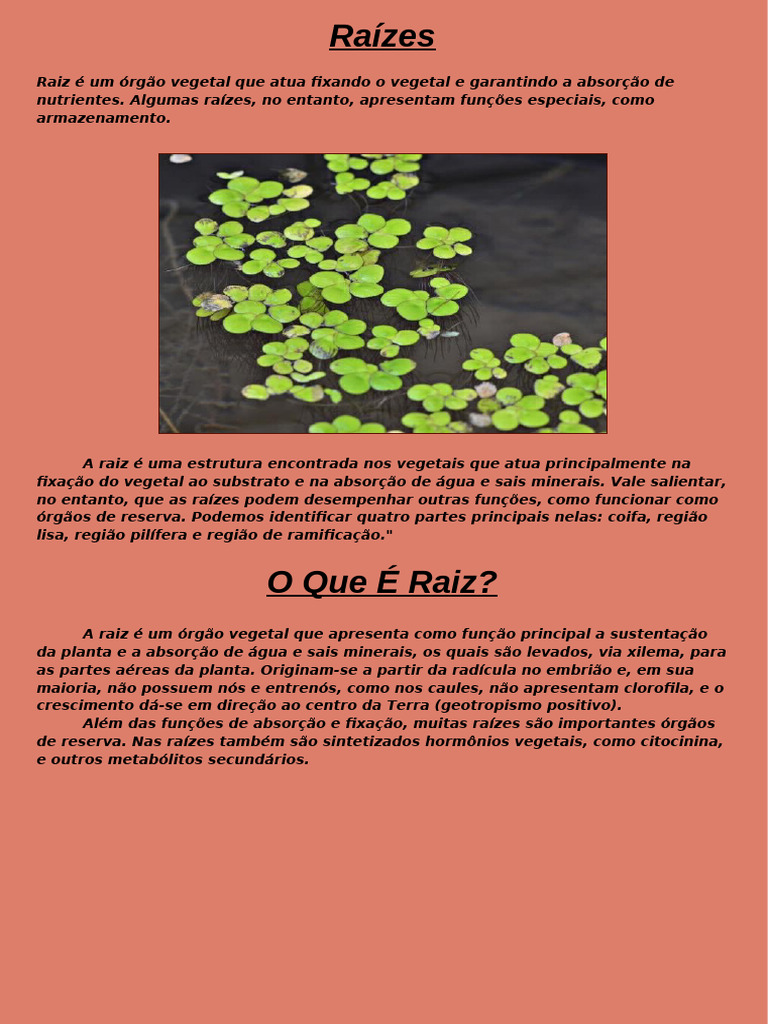 Raízes

Raiz é um órgão vegetal que atua fixando o vegetal e garantindo a absorção de nutrientes. Algumas raízes, no entanto, apresentam funções especiais, como armazenamento.

A raiz é uma estrutura encontrada nos vegetais que atua principalmente na fixação do vegetal ao substrato e na absorção de água e sais minerais. Vale salientar, no entanto, que as raízes podem desempenhar outras funções, como funcionar como órgãos de reserva. Podemos identificar quatro partes principais nelas: coifa, região lisa, região pilífera e região de ramificação."

O Que É Raiz?

A raiz é um órgão vegetal que apresenta como função principal a sustentação da planta e a absorção de água e sais minerais, os quais são levados, via xilema, para as partes aéreas da planta. Originam-se a partir da radícula no embrião e, em sua maioria, não possuem nós e entrenós, como nos caules, não apresentam clorofila, e o crescimento dá-se em direção ao centro da Terra (geotropismo positivo).

Além das funções de absorção e fixação, muitas raízes são importantes órgãos de reserva. Nas raízes também são sintetizados hormônios vegetais, como citocinina, e outros metabólitos secundários.